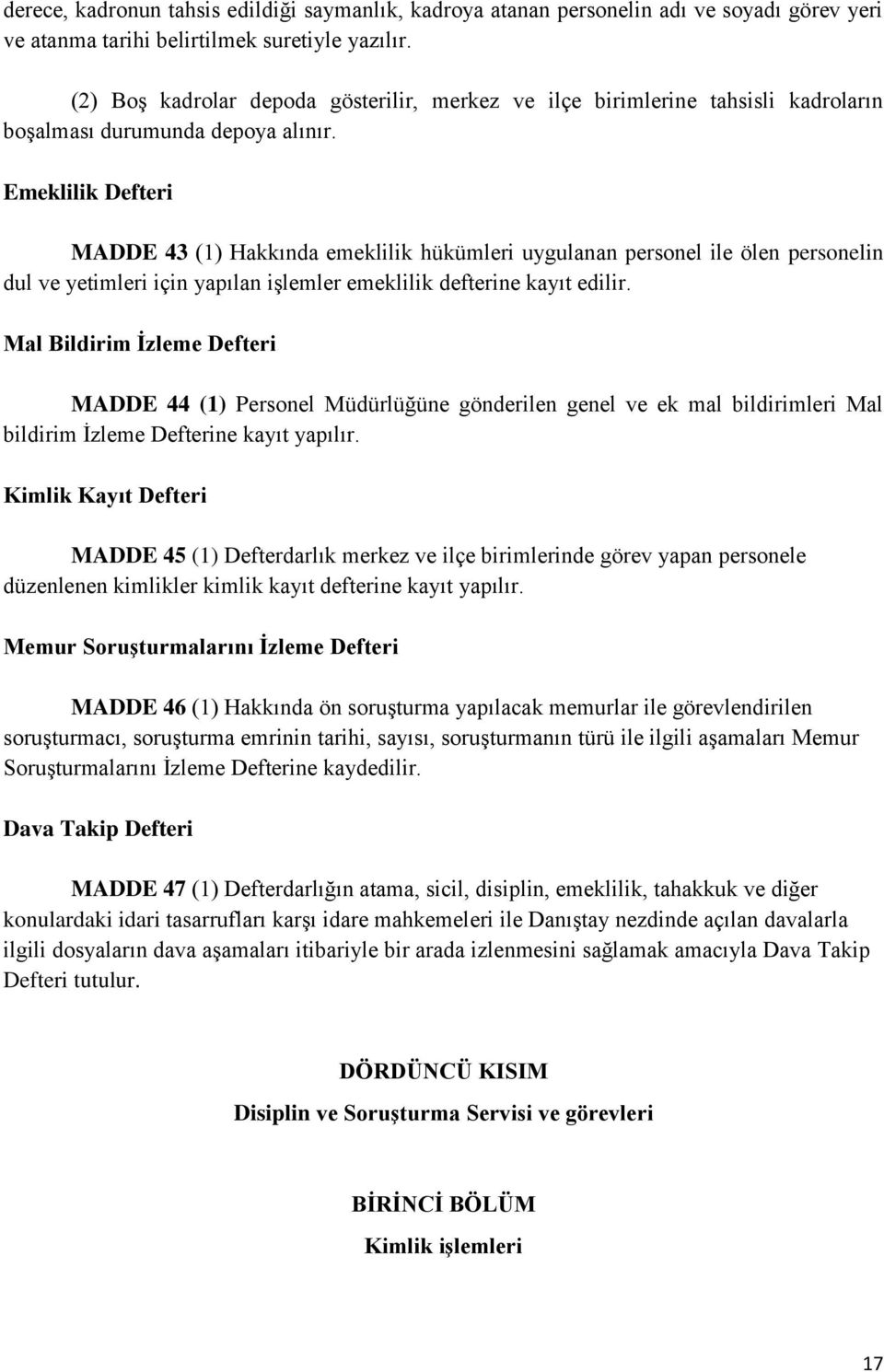 derece, kadronun tahsis edildiği saymanlık, kadroya atanan personelin adı ve soyadı görev yeri ve atanma tarihi belirtilmek suretiyle yazılır.

(2) Boş kadrolar depoda gösterilir, merkez ve ilçe birimlerine tahsisli kadroların boşalması durumunda depoya alınır.

Emeklilik Defteri

MADDE 43 (1) Hakkında emeklilik hükümleri uygulanan personel ile ölen personelin dul ve yetimleri için yapılan işlemler emeklilik defterine kayıt edilir.

Mal Bildirim İzleme Defteri

MADDE 44 (1) Personel Müdürlüğüne gönderilen genel ve ek mal bildirimleri Mal bildirim İzleme Defterine kayıt yapılır.

Kimlik Kayıt Defteri

MADDE 45 (1) Defterdarlık merkez ve ilçe birimlerinde görev yapan personele düzenlenen kimlikler kimlik kayıt defterine kayıt yapılır.

Memur Soruşturmalarını İzleme Defteri

MADDE 46 (1) Hakkında ön soruşturma yapılacak memurlar ile görevlendirilen soruşturmacı, soruşturma emrinin tarihi, sayısı, soruşturmanın türü ile ilgili aşamaları Memur Soruşturmalarını İzleme Defterine kaydedilir.

Dava Takip Defteri

MADDE 47 (1) Defterdarlığın atama, sicil, disiplin, emeklilik, tahakkuk ve diğer konulardaki idari tasarrufları karşı idare mahkemeleri ile Danıştay nezdinde açılan davalarla ilgili dosyaların dava aşamaları itibariyle bir arada izlenmesini sağlamak amacıyla Dava Takip Defteri tutulur.

DÖRDÜNCÜ KISIM

Disiplin ve Soruşturma Servisi ve görevleri

BİRİNCİ BÖLÜM

Kimlik işlemleri

17